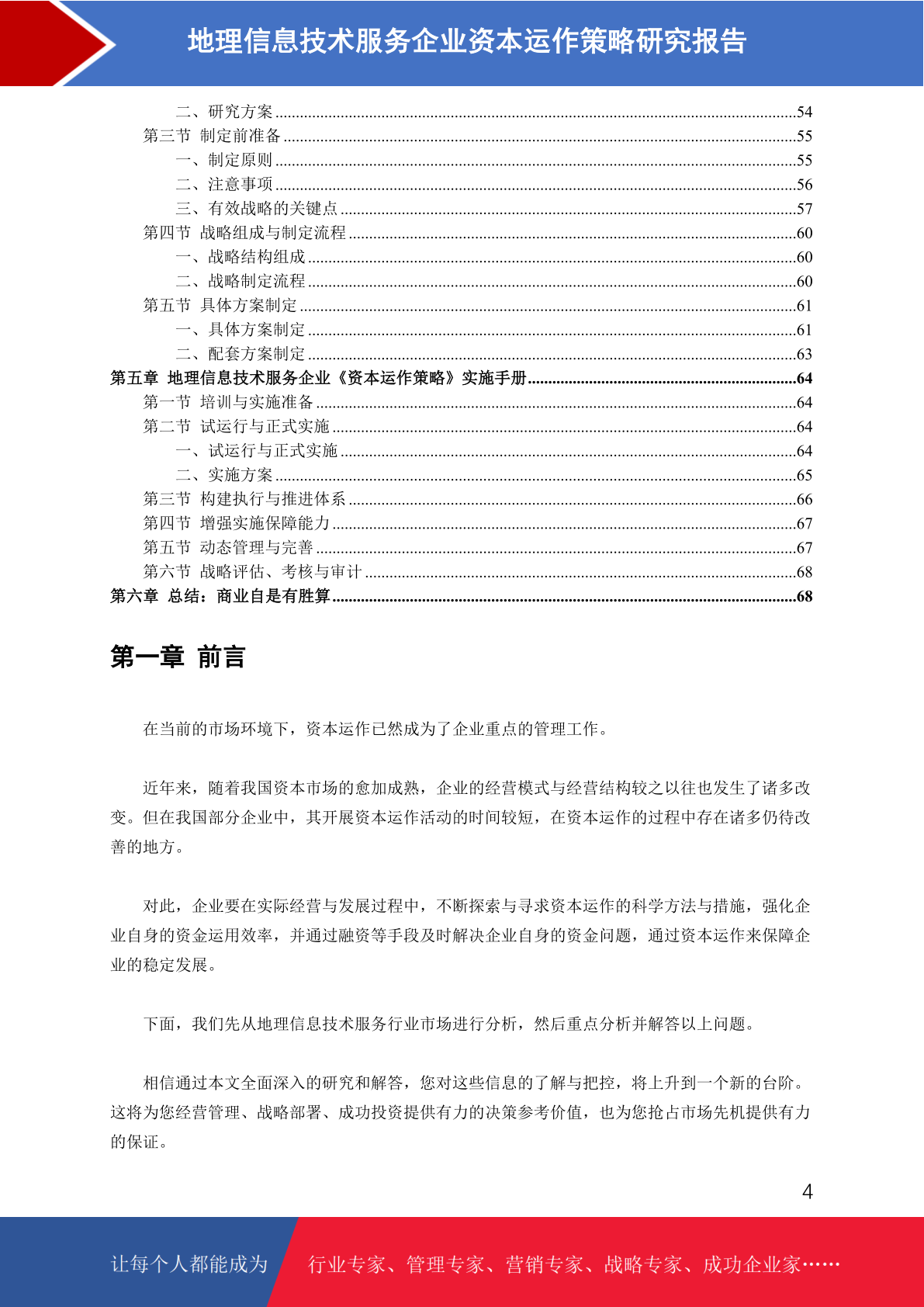 地理信息技术服务企业资本运作策略研究报告

二、研究方案 54
第三节 制定前准备 55
一、制定原则 55
二、注意事项 56
三、有效战略的关键点 57
第四节 战略组成与制定流程 60
一、战略结构组成 60
二、战略制定流程 60
第五节 具体方案制定 61
一、具体方案制定 61
二、配套方案制定 63
第五章 地理信息技术服务企业《资本运作策略》实施手册 64
第一节 培训与实施准备 64
第二节 试运行与正式实施 64
一、试运行与正式实施 64
二、实施方案 65
第三节 构建执行与推进体系 66
第四节 增强实施保障能力 67
第五节 动态管理与完善 67
第六节 战略评估、考核与审计 68
第六章 总结：商业自是有胜算 68

第一章 前言

在当前的市场环境下，资本运作已然成为了企业重点的管理工作。

近年来，随着我国资本市场的愈加成熟，企业的经营模式与经营结构较之以往也发生了诸多改变。但在我国部分企业中，其开展资本运作活动的时间较短，在资本运作的过程中存在诸多仍待改善的地方。

对此，企业要在实际经营与发展过程中，不断探索与寻求资本运作的科学方法与措施，强化企业自身的资金运用效率，并通过融资等手段及时解决企业自身的资金问题，通过资本运作来保障企业的稳定发展。

下面，我们先从地理信息技术服务行业市场进行分析，然后重点分析并解答以上问题。

相信通过本文全面深入的研究和解答，您对这些信息的了解与把控，将上升到一个新的台阶。这将为您经营管理、战略部署、成功投资提供有力的决策参考价值，也为您抢占市场先机提供有力的保证。

4

让每个人都能成为 行业专家、管理专家、营销专家、战略专家、成功企业家……